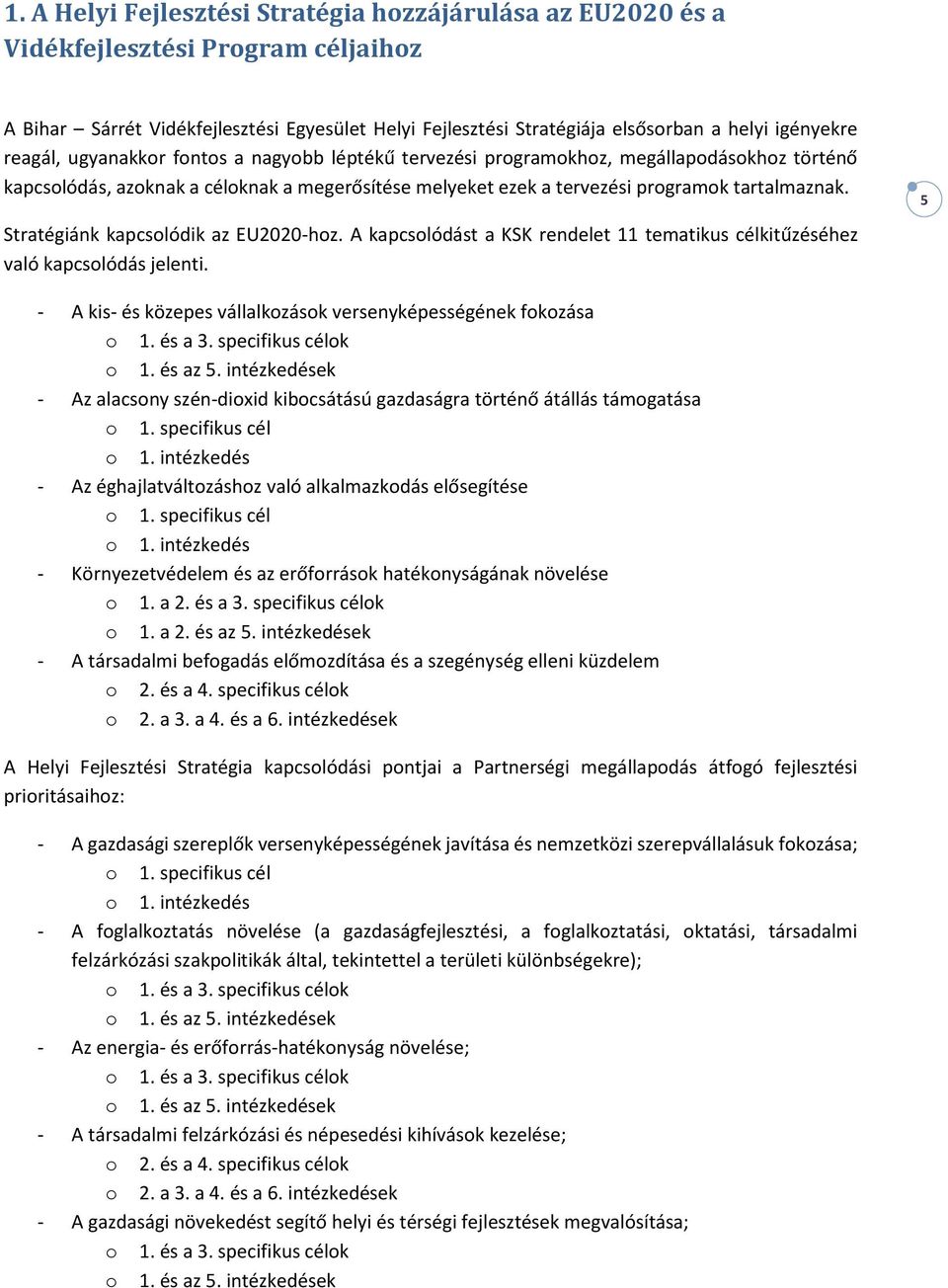 1. A Helyi Fejlesztési Stratégia hozzájárulása az EU2020 és a Vidékfejlesztési Program céljaihoz

A Bihar – Sárrét Vidékfejlesztési Egyesület Helyi Fejlesztési Stratégiája elsősorban a helyi igényekre reagál, ugyanakkor fontos a nagyobb léptékű tervezési programokhoz, megállapodásokhoz történő kapcsolódás, azoknak a céloknak a megerősítése melyeket ezek a tervezési programok tartalmaznak.

5

Stratégiánk kapcsolódik az EU2020-hoz. A kapcsolódást a KSK rendelet 11 tematikus célkitűzéséhez való kapcsolódás jelenti.

- A kis- és közepes vállalkozások versenyképességének fokozása
  o 1. és a 3. specifikus célok
  o 1. és az 5. intézkedések
- Az alacsony szén-dioxid kibocsátású gazdaságra történő átállás támogatása
  o 1. specifikus cél
  o 1. intézkedés
- Az éghajlatváltozáshoz való alkalmazkodás elősegítése
  o 1. specifikus cél
  o 1. intézkedés
- Környezetvédelem és az erőforrások hatékonyságának növelése
  o 1. a 2. és a 3. specifikus célok
  o 1. a 2. és az 5. intézkedések
- A társadalmi befogadás előmozdítása és a szegénység elleni küzdelem
  o 2. és a 4. specifikus célok
  o 2. a 3. a 4. és a 6. intézkedések

A Helyi Fejlesztési Stratégia kapcsolódási pontjai a Partnerségi megállapodás átfogó fejlesztési prioritásaihoz:

- A gazdasági szereplők versenyképességének javítása és nemzetközi szerepvállalásuk fokozása;
  o 1. specifikus cél
  o 1. intézkedés
- A foglalkoztatás növelése (a gazdaságfejlesztési, a foglalkoztatási, oktatási, társadalmi felzárkózási szakpolitikák által, tekintettel a területi különbségekre);
  o 1. és a 3. specifikus célok
  o 1. és az 5. intézkedések
- Az energia- és erőforrás-hatékonyság növelése;
  o 1. és a 3. specifikus célok
  o 1. és az 5. intézkedések
- A társadalmi felzárkózási és népesedési kihívások kezelése;
  o 2. és a 4. specifikus célok
  o 2. a 3. a 4. és a 6. intézkedések
- A gazdasági növekedést segítő helyi és térségi fejlesztések megvalósítása;
  o 1. és a 3. specifikus célok
  o 1. és az 5. intézkedések